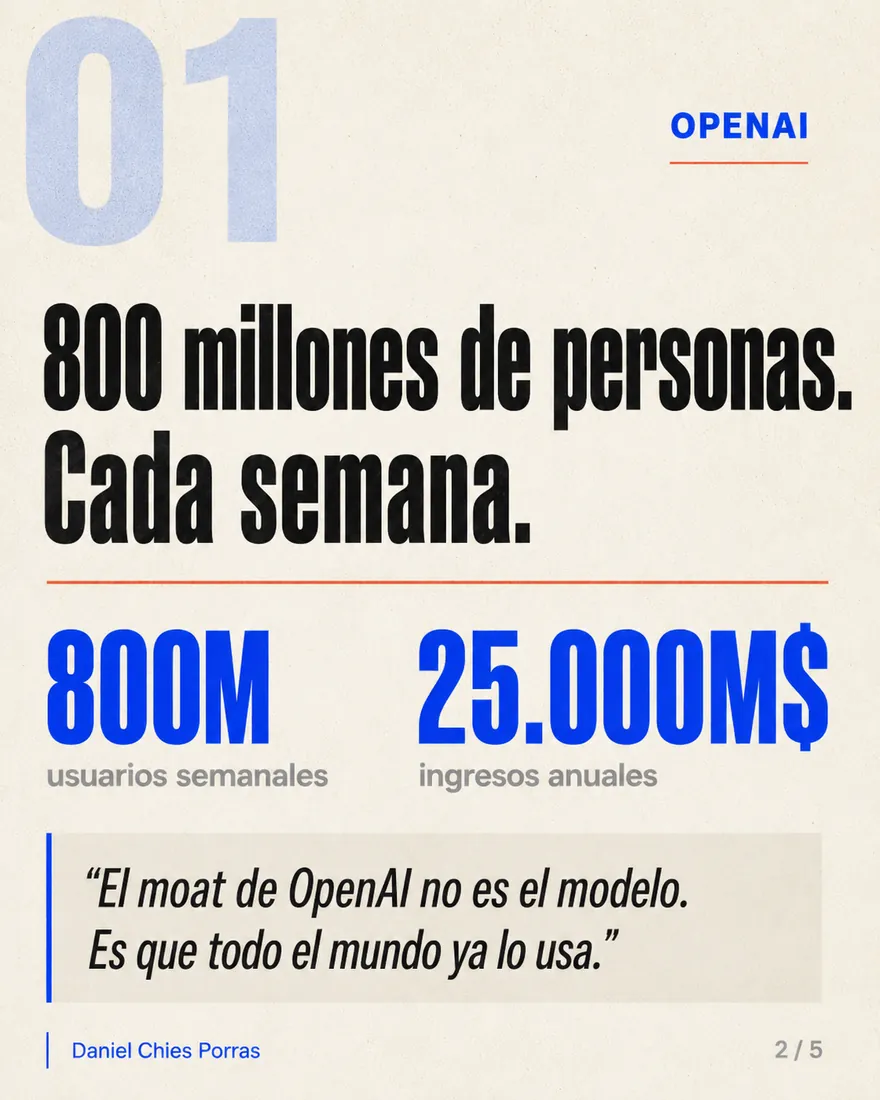 01

OPENAI

800 millones de personas. Cada semana.

800M
usuarios semanales

25.000M$
ingresos anuales

“El moat de OpenAI no es el modelo. Es que todo el mundo ya lo usa.”

Daniel Chies Porras

2 / 5